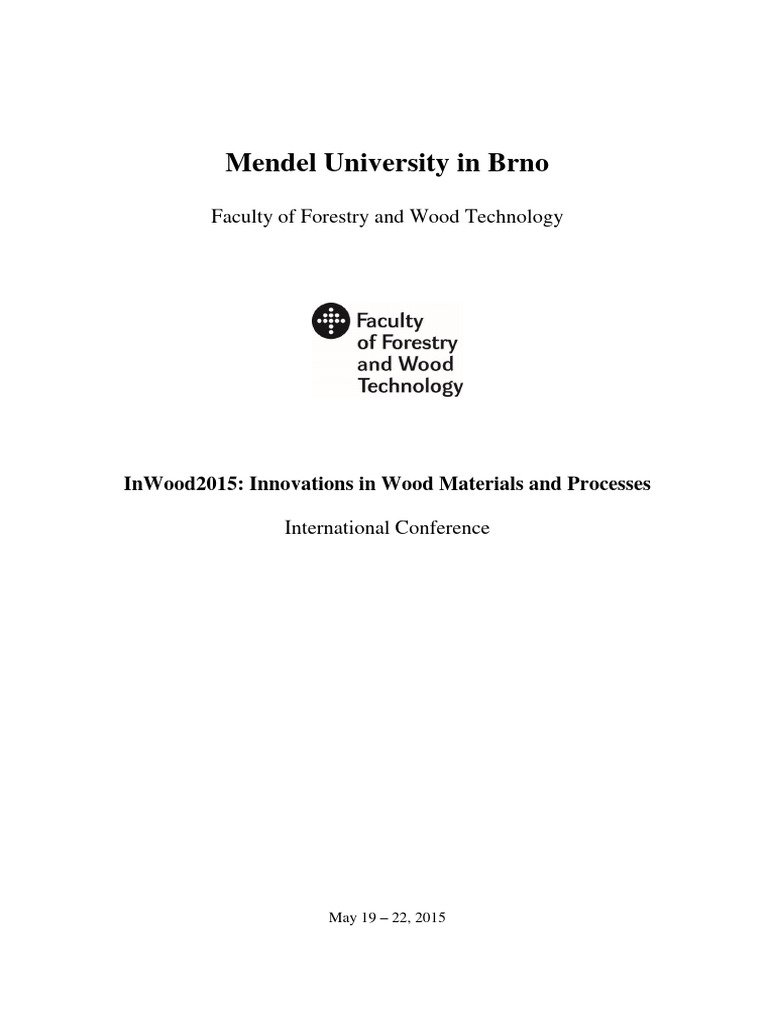 Mendel University in Brno

Faculty of Forestry and Wood Technology

Faculty of Forestry and Wood Technology

InWood2015: Innovations in Wood Materials and Processes

International Conference

May 19 – 22, 2015